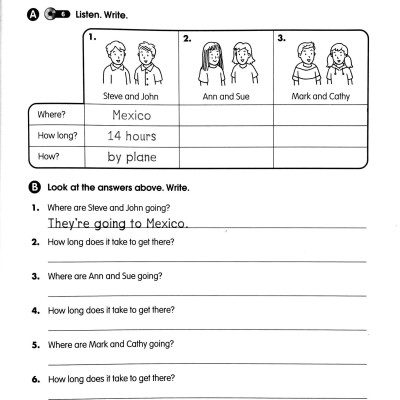 A 6 Listen. Write.

| | 1. Steve and John | 2. Ann and Sue | 3. Mark and Cathy |
|---|---|---|---|
| Where? | Mexico | | |
| How long? | 14 hours | | |
| How? | by plane | | |

B Look at the answers above. Write.

1. Where are Steve and John going?
They're going to Mexico.

2. How long does it take to get there?

3. Where are Ann and Sue going?

4. How long does it take to get there?

5. Where are Mark and Cathy going?

6. How long does it take to get there?